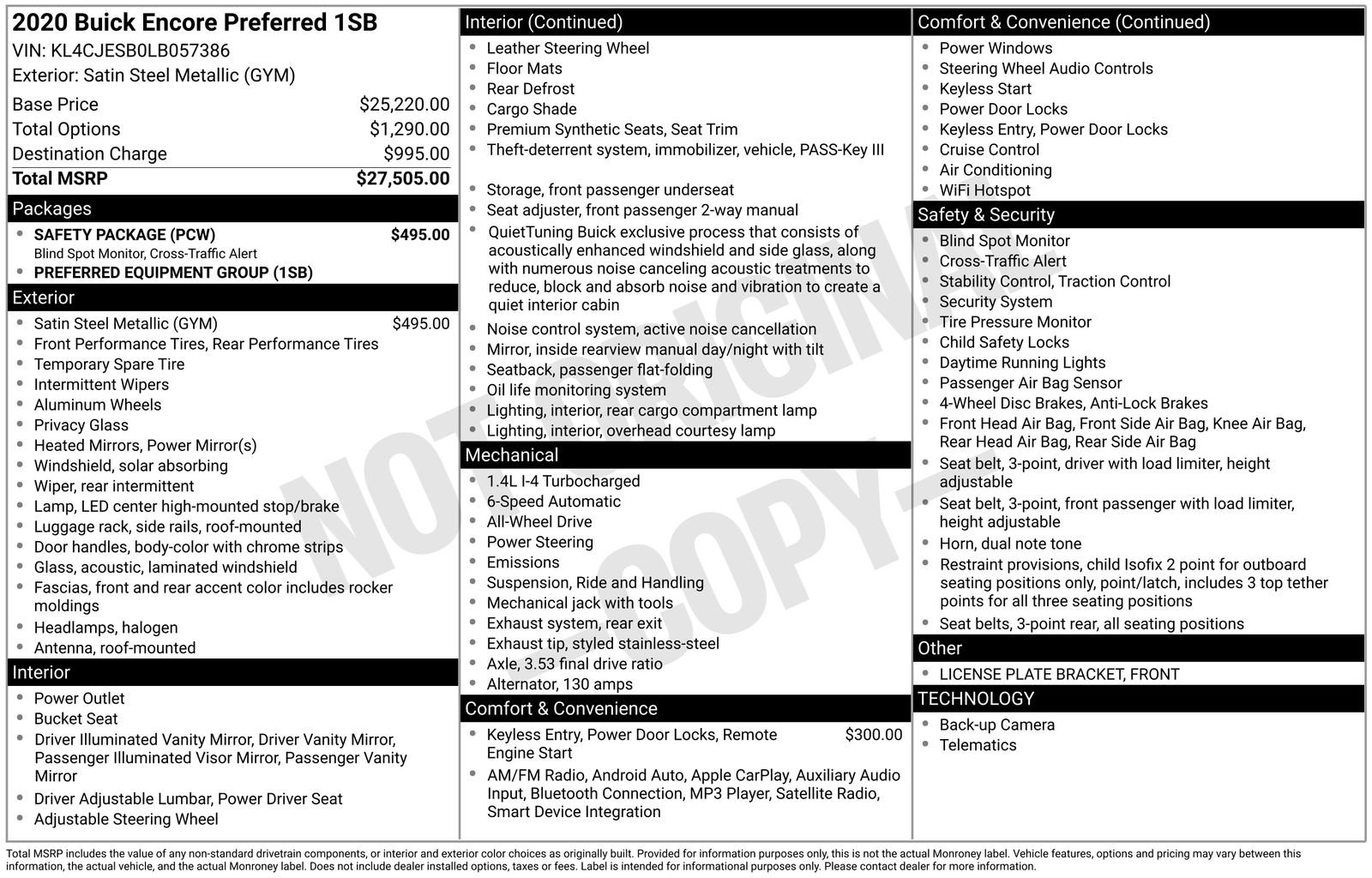 2020 Buick Encore Preferred 1SB
VIN: KL4CJESB0LB057386
Exterior: Satin Steel Metallic (GYM)

| | |
|---|---|
| Base Price | $25,220.00 |
| Total Options | $1,290.00 |
| Destination Charge | $995.00 |
| Total MSRP | $27,505.00 |

Packages
- SAFETY PACKAGE (PCW) $495.00
Blind Spot Monitor, Cross-Traffic Alert
- PREFERRED EQUIPMENT GROUP (1SB)

Exterior
- Satin Steel Metallic (GYM) $495.00
- Front Performance Tires, Rear Performance Tires
- Temporary Spare Tire
- Intermittent Wipers
- Aluminum Wheels
- Privacy Glass
- Heated Mirrors, Power Mirror(s)
- Windshield, solar absorbing
- Wiper, rear intermittent
- Lamp, LED center high-mounted stop/brake
- Luggage rack, side rails, roof-mounted
- Door handles, body-color with chrome strips
- Glass, acoustic, laminated windshield
- Fascias, front and rear accent color includes rocker moldings
- Headlamps, halogen
- Antenna, roof-mounted

Interior
- Power Outlet
- Bucket Seat
- Driver Illuminated Vanity Mirror, Driver Vanity Mirror, Passenger Illuminated Visor Mirror, Passenger Vanity Mirror
- Driver Adjustable Lumbar, Power Driver Seat
- Adjustable Steering Wheel

Interior (Continued)
- Leather Steering Wheel
- Floor Mats
- Rear Defrost
- Cargo Shade
- Premium Synthetic Seats, Seat Trim
- Theft-deterrent system, immobilizer, vehicle, PASS-Key III
- Storage, front passenger underseat
- Seat adjuster, front passenger 2-way manual
- QuietTuning Buick exclusive process that consists of acoustically enhanced windshield and side glass, along with numerous noise canceling acoustic treatments to reduce, block and absorb noise and vibration to create a quiet interior cabin
- Noise control system, active noise cancellation
- Mirror, inside rearview manual day/night with tilt
- Seatback, passenger flat-folding
- Oil life monitoring system
- Lighting, interior, rear cargo compartment lamp
- Lighting, interior, overhead courtesy lamp

Mechanical
- 1.4L I-4 Turbocharged
- 6-Speed Automatic
- All-Wheel Drive
- Power Steering
- Emissions
- Suspension, Ride and Handling
- Mechanical jack with tools
- Exhaust system, rear exit
- Exhaust tip, styled stainless-steel
- Axle, 3.53 final drive ratio
- Alternator, 130 amps

Comfort & Convenience
- Keyless Entry, Power Door Locks, Remote Engine Start $300.00
- AM/FM Radio, Android Auto, Apple CarPlay, Auxiliary Audio Input, Bluetooth Connection, MP3 Player, Satellite Radio, Smart Device Integration

Comfort & Convenience (Continued)
- Power Windows
- Steering Wheel Audio Controls
- Keyless Start
- Power Door Locks
- Keyless Entry, Power Door Locks
- Cruise Control
- Air Conditioning
- WiFi Hotspot

Safety & Security
- Blind Spot Monitor
- Cross-Traffic Alert
- Stability Control, Traction Control
- Security System
- Tire Pressure Monitor
- Child Safety Locks
- Daytime Running Lights
- Passenger Air Bag Sensor
- 4-Wheel Disc Brakes, Anti-Lock Brakes
- Front Head Air Bag, Front Side Air Bag, Knee Air Bag, Rear Head Air Bag, Rear Side Air Bag
- Seat belt, 3-point, driver with load limiter, height adjustable
- Seat belt, 3-point, front passenger with load limiter, height adjustable
- Horn, dual note tone
- Restraint provisions, child Isofix 2 point for outboard seating positions only, point/latch, includes 3 top tether points for all three seating positions
- Seat belts, 3-point rear, all seating positions

Other
- LICENSE PLATE BRACKET, FRONT

TECHNOLOGY
- Back-up Camera
- Telematics

NOT ORIGINAL COPY

Total MSRP includes the value of any non-standard drivetrain components, or interior and exterior color choices as originally built. Provided for information purposes only, this is not the actual Monroney label. Vehicle features, options and pricing may vary between this information, the actual vehicle, and the actual Monroney label. Does not include dealer installed options, taxes or fees. Label is intended for informational purposes only. Please contact dealer for more information.